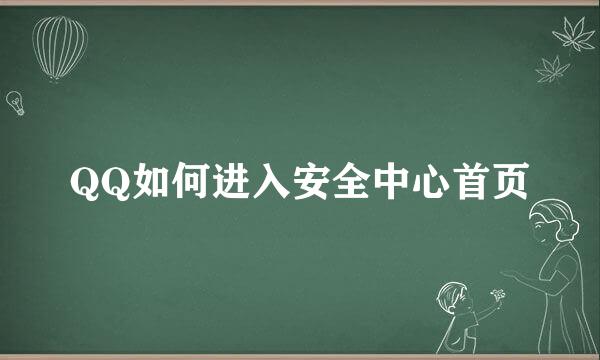 QQ如何进入安全中心首页